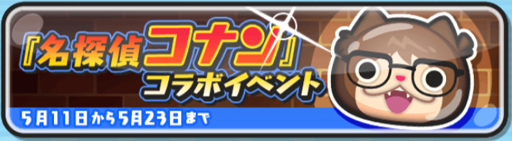 『名探偵コナン』
コラボイベント

5月11日から5月23日まで